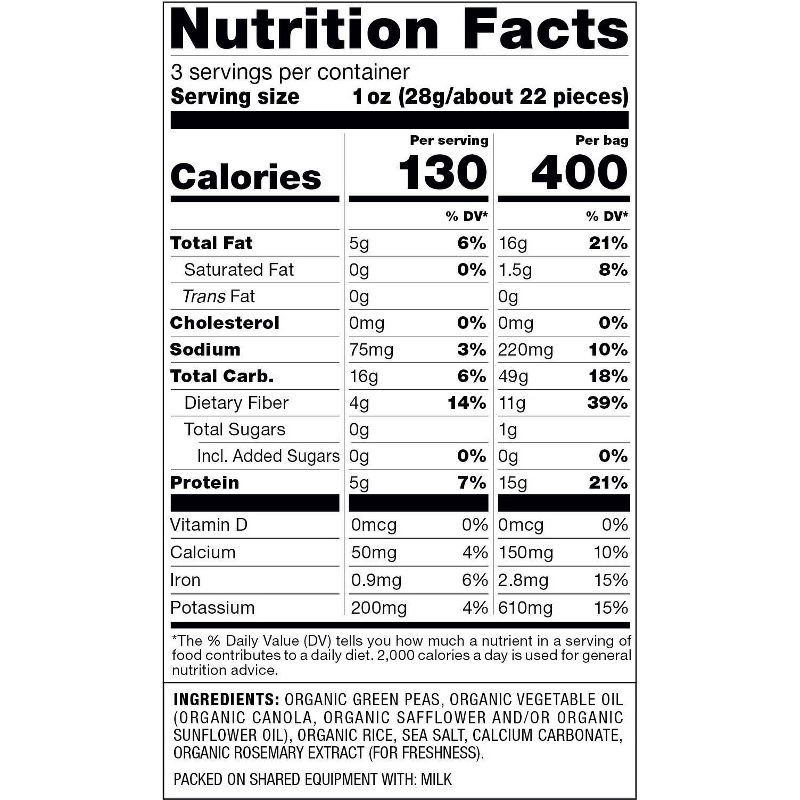 Nutrition Facts

3 servings per container
Serving size 1 oz (28g/about 22 pieces)

| | Per serving | | Per bag | |
|---|---|---|---|---|
| Calories | 130 | | 400 | |
| | | % DV* | | % DV* |
| Total Fat | 5g | 6% | 16g | 21% |
| Saturated Fat | 0g | 0% | 1.5g | 8% |
| Trans Fat | 0g | | 0g | |
| Cholesterol | 0mg | 0% | 0mg | 0% |
| Sodium | 75mg | 3% | 220mg | 10% |
| Total Carb. | 16g | 6% | 49g | 18% |
| Dietary Fiber | 4g | 14% | 11g | 39% |
| Total Sugars | 0g | | 1g | |
| Incl. Added Sugars | 0g | 0% | 0g | 0% |
| Protein | 5g | 7% | 15g | 21% |
| Vitamin D | 0mcg | 0% | 0mcg | 0% |
| Calcium | 50mg | 4% | 150mg | 10% |
| Iron | 0.9mg | 6% | 2.8mg | 15% |
| Potassium | 200mg | 4% | 610mg | 15% |

*The % Daily Value (DV) tells you how much a nutrient in a serving of food contributes to a daily diet. 2,000 calories a day is used for general nutrition advice.

INGREDIENTS: ORGANIC GREEN PEAS, ORGANIC VEGETABLE OIL (ORGANIC CANOLA, ORGANIC SAFFLOWER AND/OR ORGANIC SUNFLOWER OIL), ORGANIC RICE, SEA SALT, CALCIUM CARBONATE, ORGANIC ROSEMARY EXTRACT (FOR FRESHNESS).

PACKED ON SHARED EQUIPMENT WITH: MILK